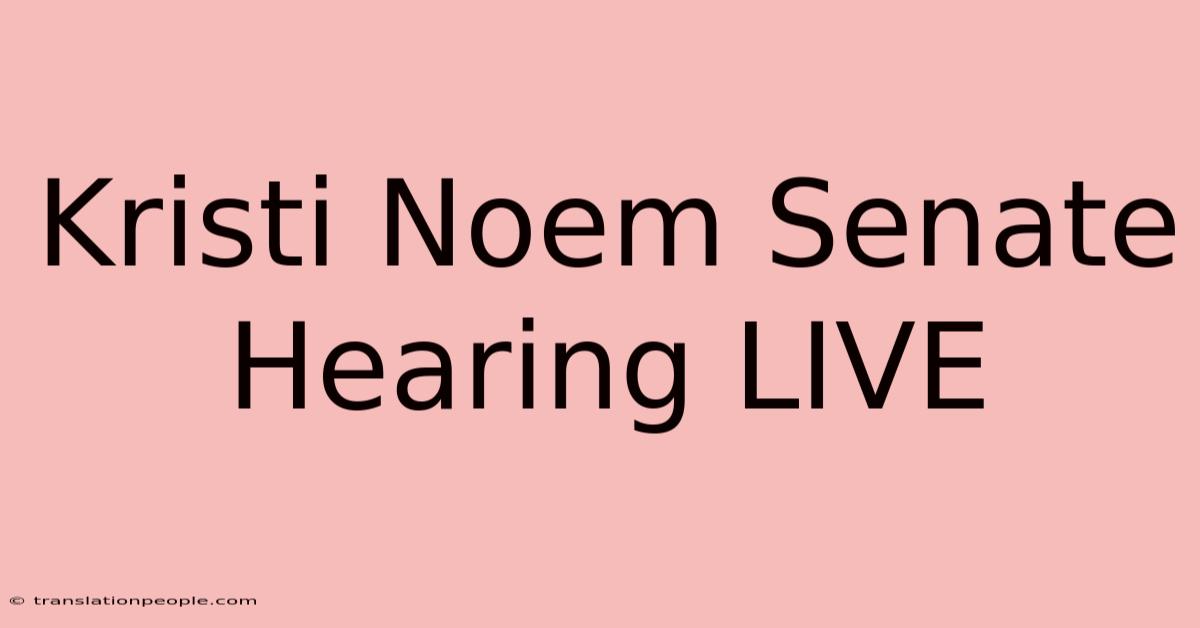 Kristi Noem Senate Hearing LIVE

© translationpeople.com